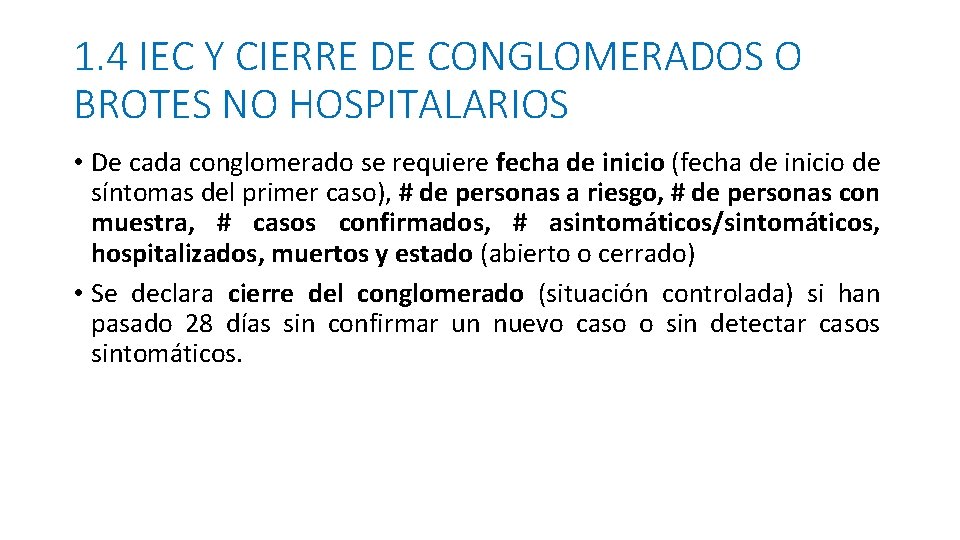 1.4 IEC Y CIERRE DE CONGLOMERADOS O BROTES NO HOSPITALARIOS

• De cada conglomerado se requiere fecha de inicio (fecha de inicio de síntomas del primer caso), # de personas a riesgo, # de personas con muestra, # casos confirmados, # asintomáticos/sintomáticos, hospitalizados, muertos y estado (abierto o cerrado)

• Se declara cierre del conglomerado (situación controlada) si han pasado 28 días sin confirmar un nuevo caso o sin detectar casos sintomáticos.